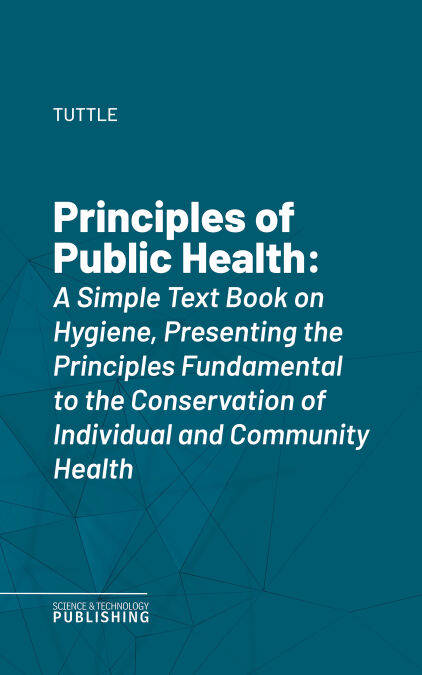 TUTTLE

Principles of Public Health:
A Simple Text Book on Hygiene, Presenting the Principles Fundamental to the Conservation of Individual and Community Health

SCIENCE & TECHNOLOGY
PUBLISHING